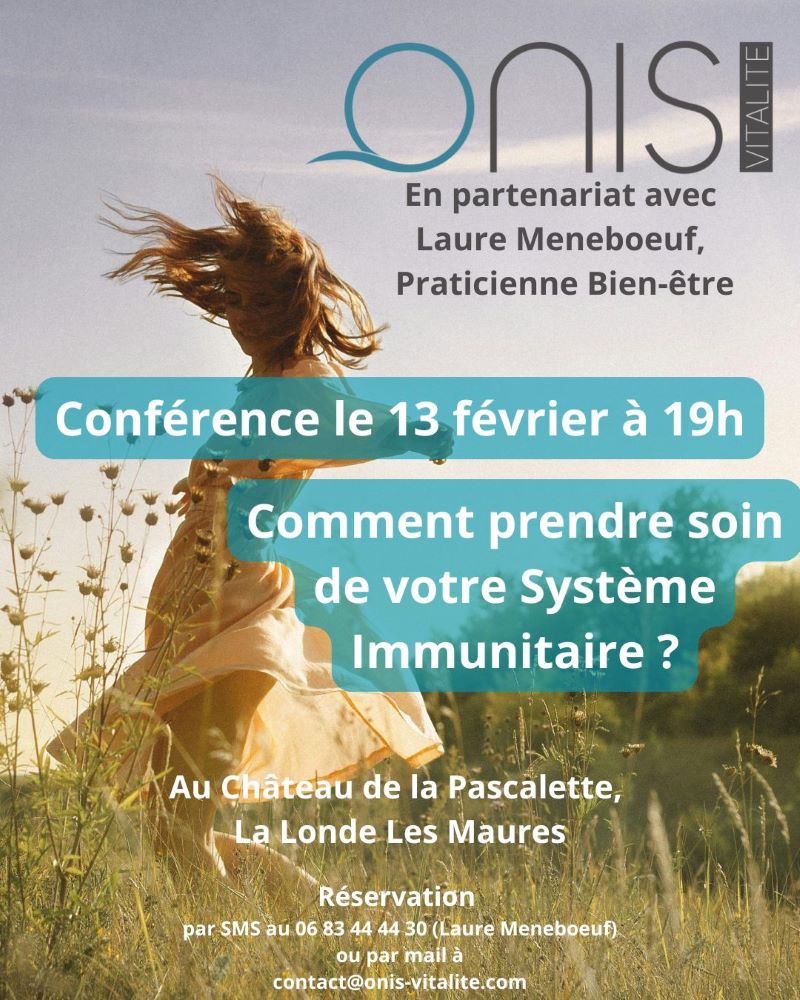 ONIS VITALITE

En partenariat avec
Laure Meneboeuf,
Praticienne Bien-être

Conférence le 13 février à 19h

Comment prendre soin de votre Système Immunitaire ?

Au Château de la Pascalette,
La Londe Les Maures

Réservation
par SMS au 06 83 44 44 30 (Laure Meneboeuf)
ou par mail à
contact@onis-vitalite.com